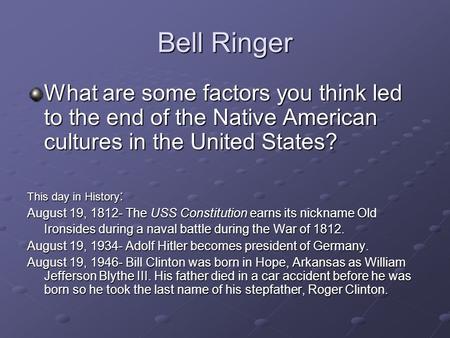 Bell Ringer

What are some factors you think led to the end of the Native American cultures in the United States?

This day in History:
August 19, 1812- The USS Constitution earns its nickname Old Ironsides during a naval battle during the War of 1812.
August 19, 1934- Adolf Hitler becomes president of Germany.
August 19, 1946- Bill Clinton was born in Hope, Arkansas as William Jefferson Blythe III. His father died in a car accident before he was born so he took the last name of his stepfather, Roger Clinton.